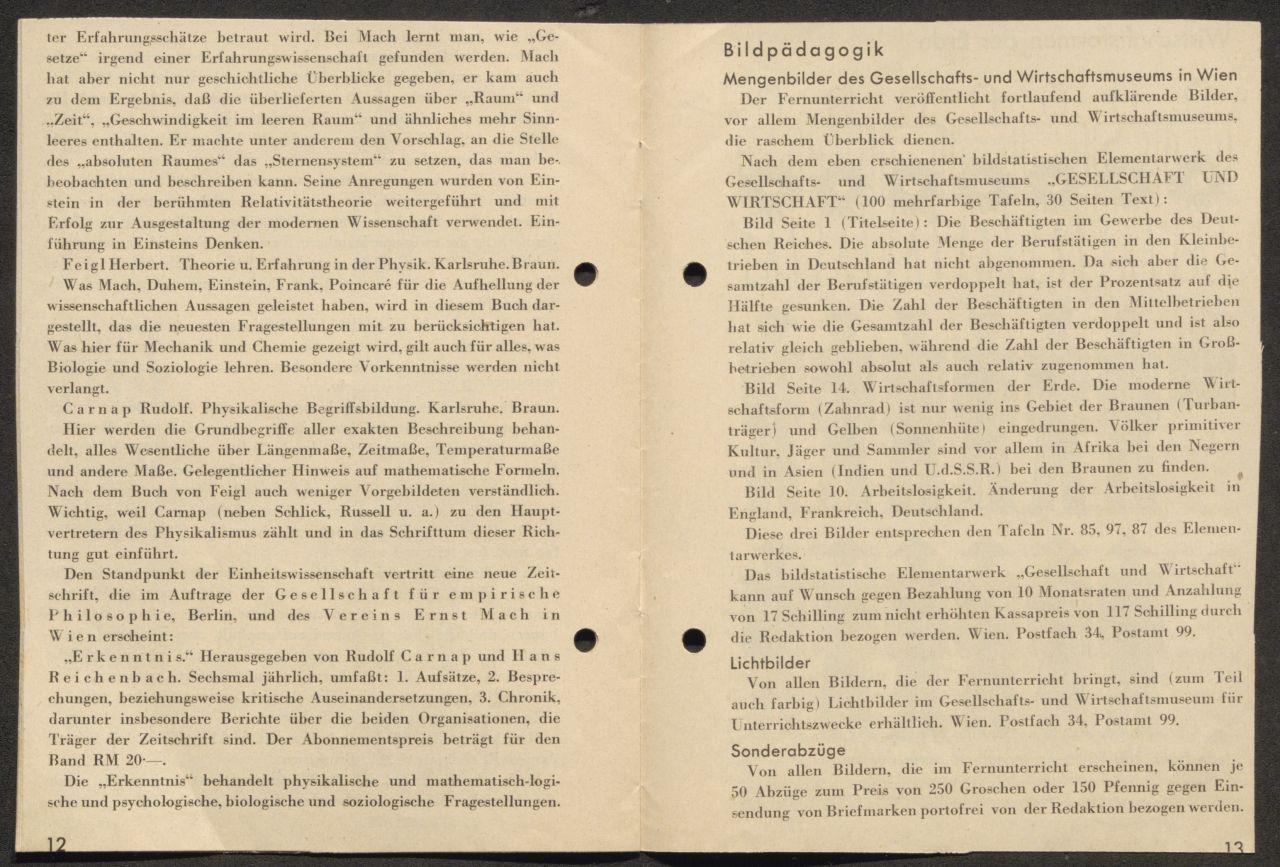 ter Erfahrungsschätze betraut wird. Bei Mach lernt man, wie „Gesetze“ irgend einer Erfahrungswissenschaft gefunden werden. Mach hat aber nicht nur geschichtliche Überblicke gegeben, er kam auch zu dem Ergebnis, daß die überlieferten Aussagen über „Raum“ und „Zeit“, „Geschwindigkeit im leeren Raum“ und ähnliches mehr Sinnleeres enthalten. Er machte unter anderem den Vorschlag, an die Stelle des „absoluten Raumes“ das „Sternensystem“ zu setzen, das man beobachten und beschreiben kann. Seine Anregungen wurden von Einstein in der berühmten Relativitätstheorie weitergeführt und mit Erfolg zur Ausgestaltung der modernen Wissenschaft verwendet. Einführung in Einsteins Denken.

Feigl Herbert. Theorie u. Erfahrung in der Physik. Karlsruhe. Braun. Was Mach, Duhem, Einstein, Frank, Poincaré für die Aufhellung der wissenschaftlichen Aussagen geleistet haben, wird in diesem Buch dargestellt, das die neuesten Fragestellungen mit zu berücksichtigen hat. Was hier für Mechanik und Chemie gezeigt wird, gilt auch für alles, was Biologie und Soziologie lehren. Besondere Vorkenntnisse werden nicht verlangt.

Carnap Rudolf. Physikalische Begriffsbildung. Karlsruhe. Braun. Hier werden die Grundbegriffe aller exakten Beschreibung behandelt, alles Wesentliche über Längenmaße, Zeitmaße, Temperaturmaße und andere Maße. Gelegentlicher Hinweis auf mathematische Formeln. Nach dem Buch von Feigl auch weniger Vorgebildeten verständlich. Wichtig, weil Carnap (neben Schlick, Russell u. a.) zu den Hauptvertretern des Physikalismus zählt und in das Schrifttum dieser Richtung gut einführt.

Den Standpunkt der Einheitswissenschaft vertritt eine neue Zeitschrift, die im Auftrage der Gesellschaft für empirische Philosophie, Berlin, und des Vereins Ernst Mach in Wien erscheint:

„Erkenntnis.“ Herausgegeben von Rudolf Carnap und Hans Reichenbach. Sechsmal jährlich, umfaßt: 1. Aufsätze, 2. Besprechungen, beziehungsweise kritische Auseinandersetzungen, 3. Chronik, darunter insbesondere Berichte über die beiden Organisationen, die Träger der Zeitschrift sind. Der Abonnementspreis beträgt für den Band RM 20·—.

Die „Erkenntnis“ behandelt physikalische und mathematisch-logische und psychologische, biologische und soziologische Fragestellungen.

12

Bildpädagogik

Mengenbilder des Gesellschafts- und Wirtschaftsmuseums in Wien

Der Fernunterricht veröffentlicht fortlaufend aufklärende Bilder, vor allem Mengenbilder des Gesellschafts- und Wirtschaftsmuseums, die raschem Überblick dienen.

Nach dem eben erschienenen bildstatistischen Elementarwerk des Gesellschafts- und Wirtschaftsmuseums „GESELLSCHAFT UND WIRTSCHAFT“ (100 mehrfarbige Tafeln, 30 Seiten Text):

Bild Seite 1 (Titelseite): Die Beschäftigten im Gewerbe des Deutschen Reiches. Die absolute Menge der Berufstätigen in den Kleinbetrieben in Deutschland hat nicht abgenommen. Da sich aber die Gesamtzahl der Berufstätigen verdoppelt hat, ist der Prozentsatz auf die Hälfte gesunken. Die Zahl der Beschäftigten in den Mittelbetrieben hat sich wie die Gesamtzahl der Beschäftigten verdoppelt und ist also relativ gleich geblieben, während die Zahl der Beschäftigten in Großbetrieben sowohl absolut als auch relativ zugenommen hat.

Bild Seite 14. Wirtschaftsformen der Erde. Die moderne Wirtschaftsform (Zahnrad) ist nur wenig ins Gebiet der Braunen (Turbanträger) und Gelben (Sonnenhüte) eingedrungen. Völker primitiver Kultur, Jäger und Sammler sind vor allem in Afrika bei den Negern und in Asien (Indien und U.d.S.S.R.) bei den Braunen zu finden.

Bild Seite 10. Arbeitslosigkeit. Änderung der Arbeitslosigkeit in England, Frankreich, Deutschland.

Diese drei Bilder entsprechen den Tafeln Nr. 85, 97, 87 des Elementarwerkes.

Das bildstatistische Elementarwerk „Gesellschaft und Wirtschaft“ kann auf Wunsch gegen Bezahlung von 10 Monatsraten und Anzahlung von 17 Schilling zum nicht erhöhten Kassapreis von 117 Schilling durch die Redaktion bezogen werden. Wien. Postfach 34, Postamt 99.

Lichtbilder

Von allen Bildern, die der Fernunterricht bringt, sind (zum Teil auch farbig) Lichtbilder im Gesellschafts- und Wirtschaftsmuseum für Unterrichtszwecke erhältlich. Wien. Postfach 34, Postamt 99.

Sonderabzüge

Von allen Bildern, die im Fernunterricht erscheinen, können je 50 Abzüge zum Preis von 250 Groschen oder 150 Pfennig gegen Einsendung von Briefmarken portofrei von der Redaktion bezogen werden.

13